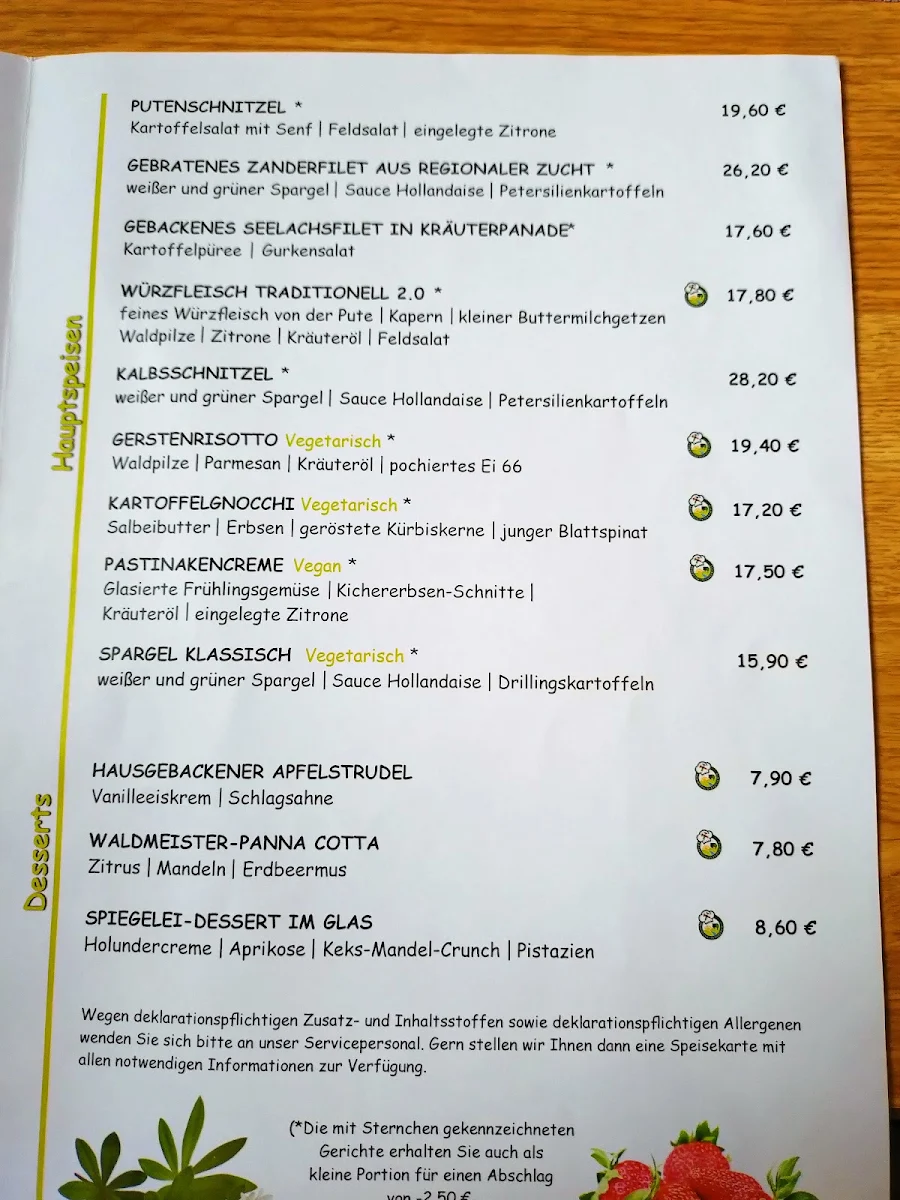 Hauptspeisen

PUTENSCHNITZEL * 19,60 €
Kartoffelsalat mit Senf | Feldsalat | eingelegte Zitrone

GEBRATENES ZANDERFILET AUS REGIONALER ZUCHT * 26,20 €
weißer und grüner Spargel | Sauce Hollandaise | Petersilienkartoffeln

GEBACKENES SEELACHSFILET IN KRÄUTERPANADE* 17,60 €
Kartoffelpüree | Gurkensalat

WÜRZFLEISCH TRADITIONELL 2.0 * 17,80 €
feines Würzfleisch von der Pute | Kapern | kleiner Buttermilchgetzen Waldpilze | Zitrone | Kräuteröl | Feldsalat

KALBSSCHNITZEL * 28,20 €
weißer und grüner Spargel | Sauce Hollandaise | Petersilienkartoffeln

GERSTENRISOTTO Vegetarisch * 19,40 €
Waldpilze | Parmesan | Kräuteröl | pochiertes Ei 66

KARTOFFELGNOCCHI Vegetarisch * 17,20 €
Salbeibutter | Erbsen | geröstete Kürbiskerne | junger Blattspinat

PASTINAKENCREME Vegan * 17,50 €
Glasierte Frühlingsgemüse | Kichererbsen-Schnitte | Kräuteröl | eingelegte Zitrone

SPARGEL KLASSISCH Vegetarisch * 15,90 €
weißer und grüner Spargel | Sauce Hollandaise | Drillingskartoffeln

Desserts

HAUSGEBACKENER APFELSTRUDEL 7,90 €
Vanilleeiskrem | Schlagsahne

WALDMEISTER-PANNA COTTA 7,80 €
Zitrus | Mandeln | Erdbeermus

SPIEGELEI-DESSERT IM GLAS 8,60 €
Holundercreme | Aprikose | Keks-Mandel-Crunch | Pistazien

Wegen deklarationspflichtigen Zusatz- und Inhaltsstoffen sowie deklarationspflichtigen Allergenen wenden Sie sich bitte an unser Servicepersonal. Gern stellen wir Ihnen dann eine Speisekarte mit allen notwendigen Informationen zur Verfügung.

(*Die mit Sternchen gekennzeichneten Gerichte erhalten Sie auch als kleine Portion für einen Abschlag von -2,50 €